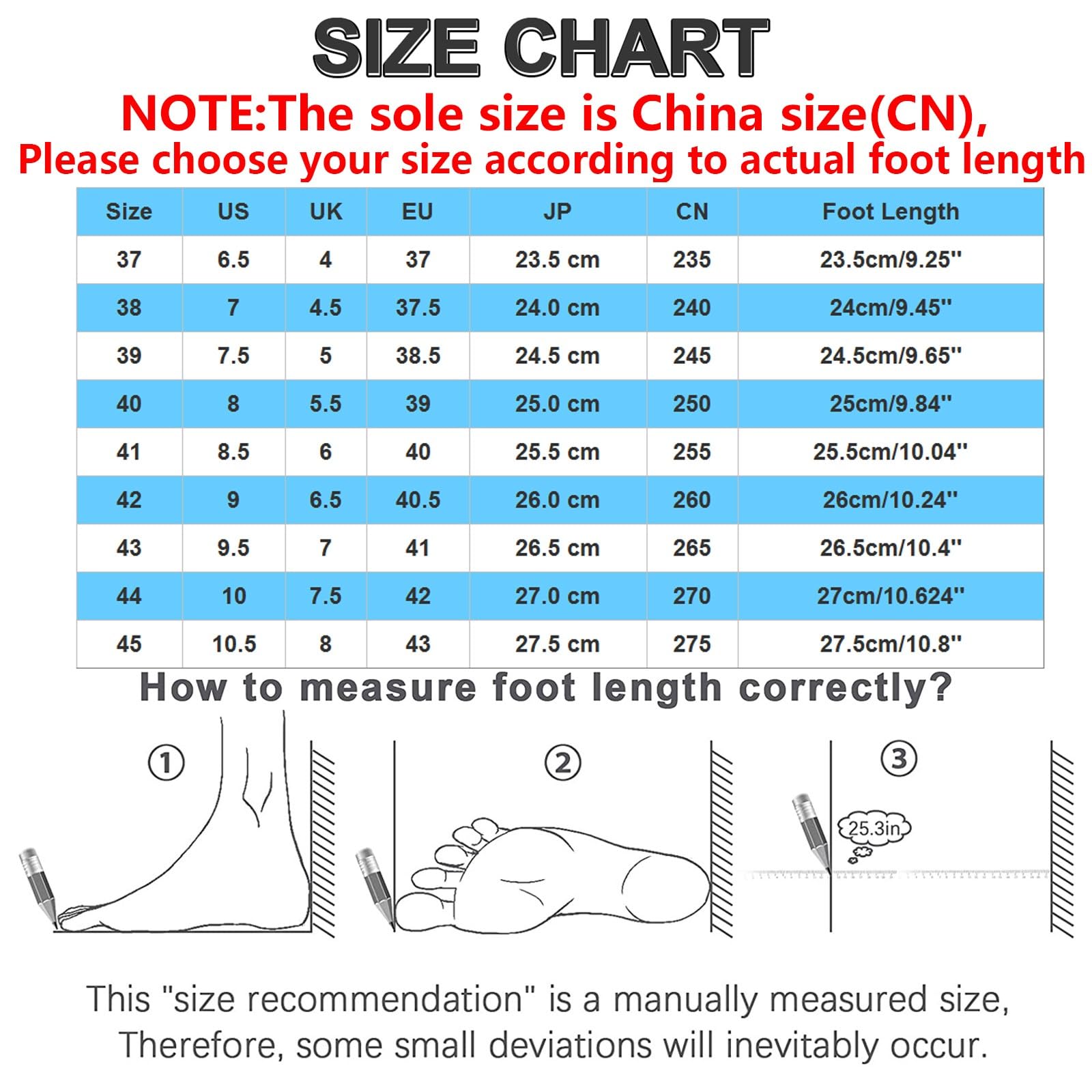 SIZE CHART

NOTE:The sole size is China size(CN),
Please choose your size according to actual foot length

| Size | US | UK | EU | JP | CN | Foot Length |
|---|---|---|---|---|---|---|
| 37 | 6.5 | 4 | 37 | 23.5 cm | 235 | 23.5cm/9.25'' |
| 38 | 7 | 4.5 | 37.5 | 24.0 cm | 240 | 24cm/9.45'' |
| 39 | 7.5 | 5 | 38.5 | 24.5 cm | 245 | 24.5cm/9.65'' |
| 40 | 8 | 5.5 | 39 | 25.0 cm | 250 | 25cm/9.84'' |
| 41 | 8.5 | 6 | 40 | 25.5 cm | 255 | 25.5cm/10.04'' |
| 42 | 9 | 6.5 | 40.5 | 26.0 cm | 260 | 26cm/10.24'' |
| 43 | 9.5 | 7 | 41 | 26.5 cm | 265 | 26.5cm/10.4'' |
| 44 | 10 | 7.5 | 42 | 27.0 cm | 270 | 27cm/10.624'' |
| 45 | 10.5 | 8 | 43 | 27.5 cm | 275 | 27.5cm/10.8'' |

How to measure foot length correctly?

①

②

③

25.3in

This "size recommendation" is a manually measured size,
Therefore, some small deviations will inevitably occur.